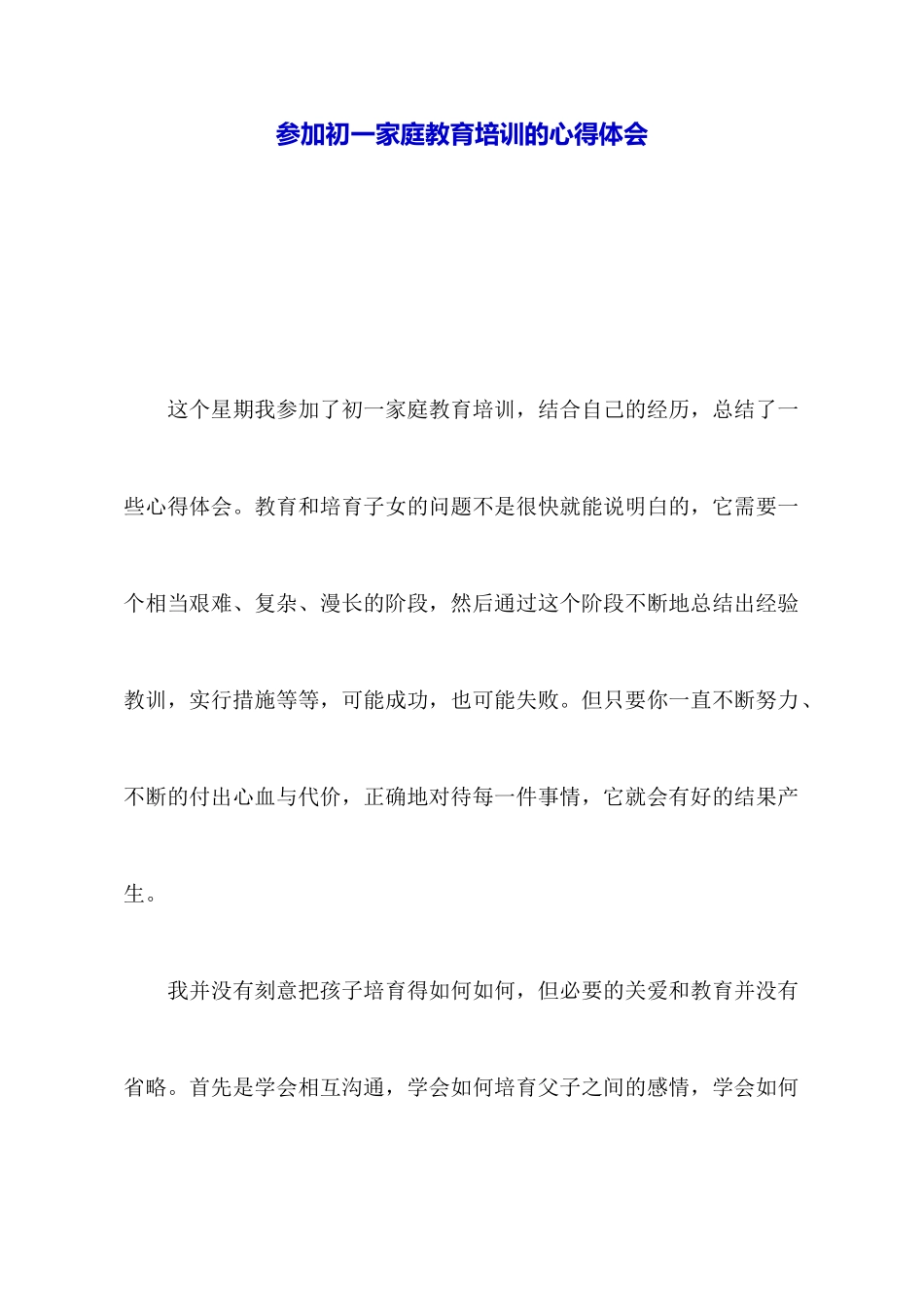 参加初一家庭教育培训的心得体会

这个星期我参加了初一家庭教育培训，结合自己的经历，总结了一些心得体会。教育和培育子女的问题不是很快就能说明白的，它需要一个相当艰难、复杂、漫长的阶段，然后通过这个阶段不断地总结出经验教训，实行措施等等，可能成功，也可能失败。但只要你一直不断努力、不断的付出心血与代价，正确地对待每一件事情，它就会有好的结果产生。

我并没有刻意把孩子培育得如何如何，但必要的关爱和教育并没有省略。首先是学会相互沟通，学会如何培育父子之间的感情，学会如何